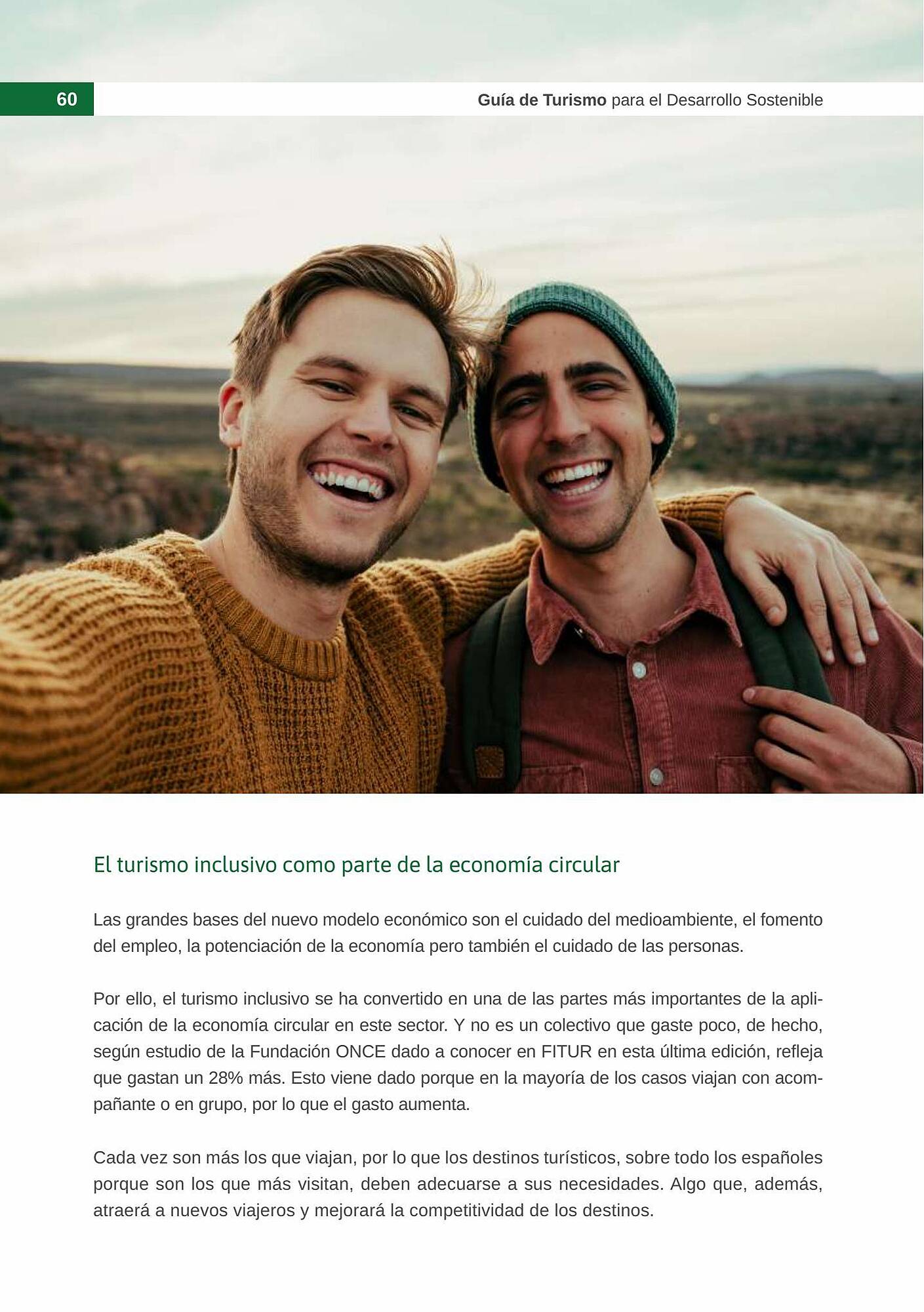 60

Guía de Turismo para el Desarrollo Sostenible

El turismo inclusivo como parte de la economía circular

Las grandes bases del nuevo modelo económico son el cuidado del medioambiente, el fomento del empleo, la potenciación de la economía pero también el cuidado de las personas.

Por ello, el turismo inclusivo se ha convertido en una de las partes más importantes de la aplicación de la economía circular en este sector. Y no es un colectivo que gaste poco, de hecho, según estudio de la Fundación ONCE dado a conocer en FITUR en esta última edición, refleja que gastan un 28% más. Esto viene dado porque en la mayoría de los casos viajan con acompañante o en grupo, por lo que el gasto aumenta.

Cada vez son más los que viajan, por lo que los destinos turísticos, sobre todo los españoles porque son los que más visitan, deben adecuarse a sus necesidades. Algo que, además, atraerá a nuevos viajeros y mejorará la competitividad de los destinos.